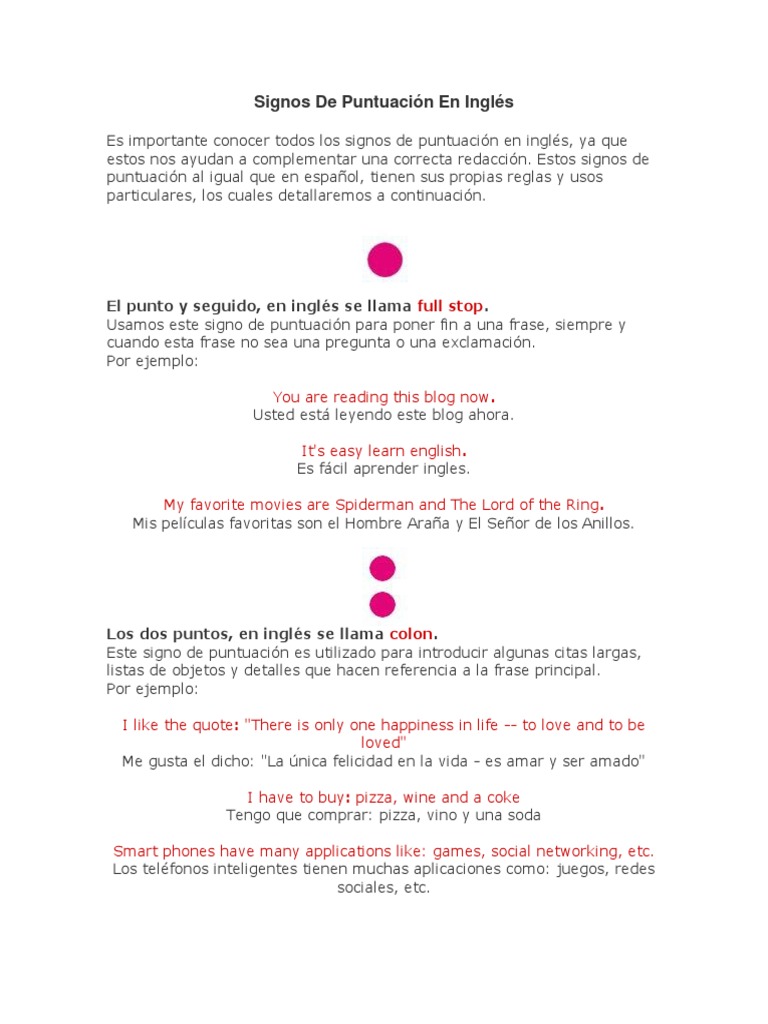 Signos De Puntuación En Inglés

Es importante conocer todos los signos de puntuación en inglés, ya que estos nos ayudan a complementar una correcta redacción. Estos signos de puntuación al igual que en español, tienen sus propias reglas y usos particulares, los cuales detallaremos a continuación.

El punto y seguido, en inglés se llama full stop.
Usamos este signo de puntuación para poner fin a una frase, siempre y cuando esta frase no sea una pregunta o una exclamación.
Por ejemplo:

You are reading this blog now.
Usted está leyendo este blog ahora.

It's easy learn english.
Es fácil aprender ingles.

My favorite movies are Spiderman and The Lord of the Ring.
Mis películas favoritas son el Hombre Araña y El Señor de los Anillos.

Los dos puntos, en inglés se llama colon.
Este signo de puntuación es utilizado para introducir algunas citas largas, listas de objetos y detalles que hacen referencia a la frase principal.
Por ejemplo:

I like the quote: "There is only one happiness in life -- to love and to be loved"
Me gusta el dicho: "La única felicidad en la vida – es amar y ser amado"

I have to buy: pizza, wine and a coke
Tengo que comprar: pizza, vino y una soda

Smart phones have many applications like: games, social networking, etc.
Los teléfonos inteligentes tienen muchas aplicaciones como: juegos, redes sociales, etc.